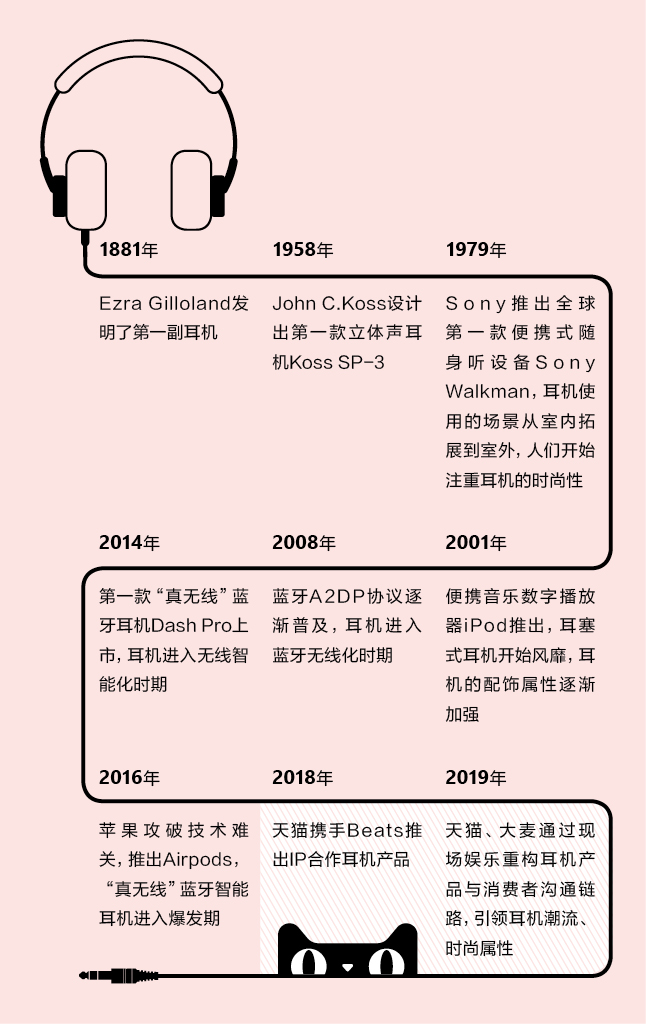 1881年

Ezra Gilloland发明了第一副耳机

1958年

John C.Koss设计出第一款立体声耳机Koss SP-3

1979年

Sony推出全球第一款便携式随身听设备Sony Walkman，耳机使用的场景从室内拓展到室外，人们开始注重耳机的时尚性

2014年

第一款“真无线”蓝牙耳机Dash Pro上市，耳机进入无线智能化时期

2008年

蓝牙A2DP协议逐渐普及，耳机进入蓝牙无线化时期

2001年

便携音乐数字播放器iPod推出，耳塞式耳机开始风靡，耳机的配饰属性逐渐加强

2016年

苹果攻破技术难关，推出Airpods，“真无线”蓝牙智能耳机进入爆发期

2018年

天猫携手Beats推出IP合作耳机产品

2019年

天猫、大麦通过现场娱乐重构耳机产品与消费者沟通链路，引领耳机潮流、时尚属性